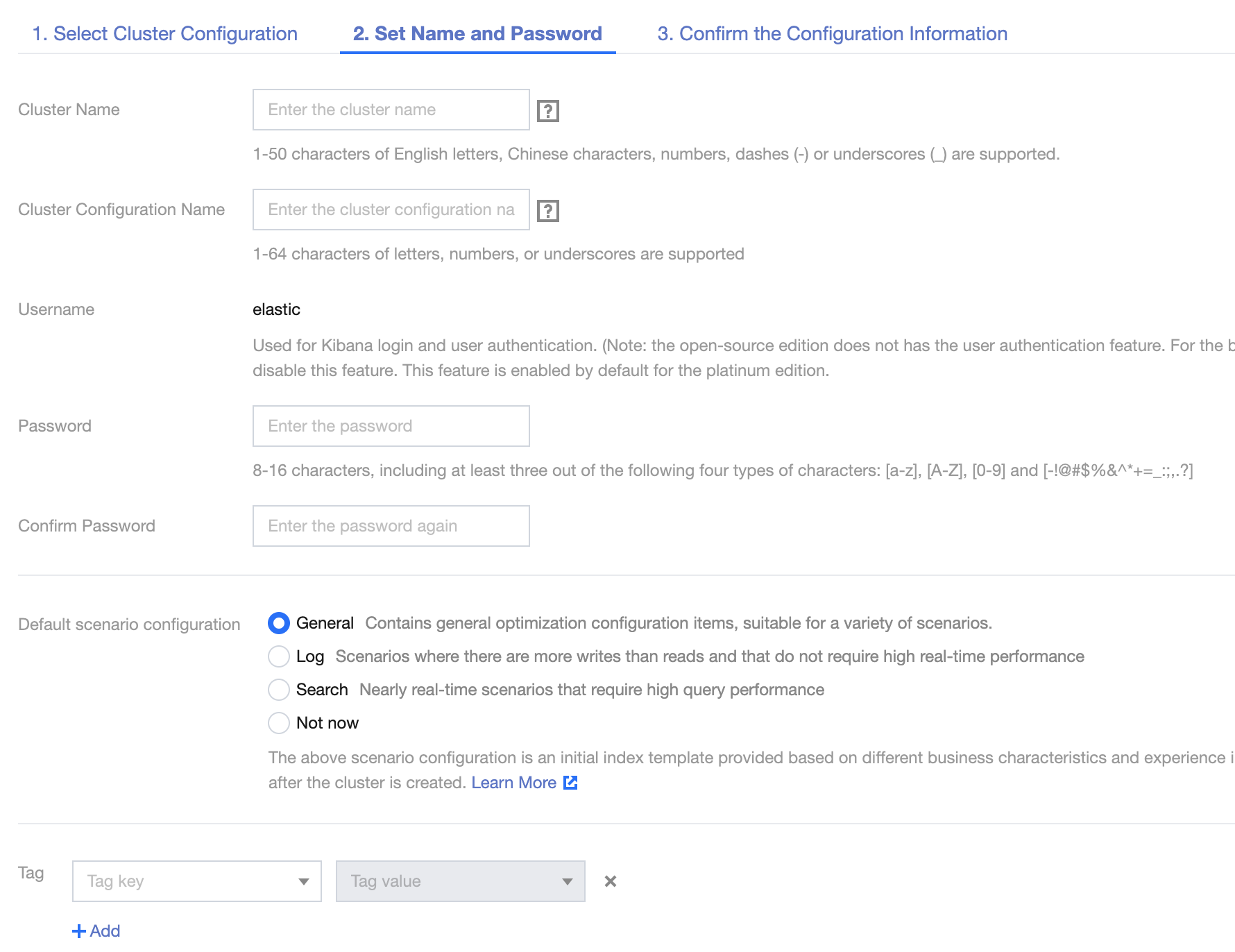 1. Select Cluster Configuration
2. Set Name and Password
3. Confirm the Configuration Information

Cluster Name
Enter the cluster name
?
1-50 characters of English letters, Chinese characters, numbers, dashes (-) or underscores (_) are supported.

Cluster Configuration Name
Enter the cluster configuration na
?
1-64 characters of letters, numbers, or underscores are supported

Username
elastic
Used for Kibana login and user authentication. (Note: the open-source edition does not has the user authentication feature. For the b disable this feature. This feature is enabled by default for the platinum edition.

Password
Enter the password
8-16 characters, including at least three out of the following four types of characters: [a-z], [A-Z], [0-9] and [-!@#$%&^*+=_:;,.?]

Confirm Password
Enter the password again

Default scenario configuration
General Contains general optimization configuration items, suitable for a variety of scenarios.
Log Scenarios where there are more writes than reads and that do not require high real-time performance
Search Nearly real-time scenarios that require high query performance
Not now
The above scenario configuration is an initial index template provided based on different business characteristics and experience i after the cluster is created. Learn More

Tag
Tag key
Tag value
×
+ Add